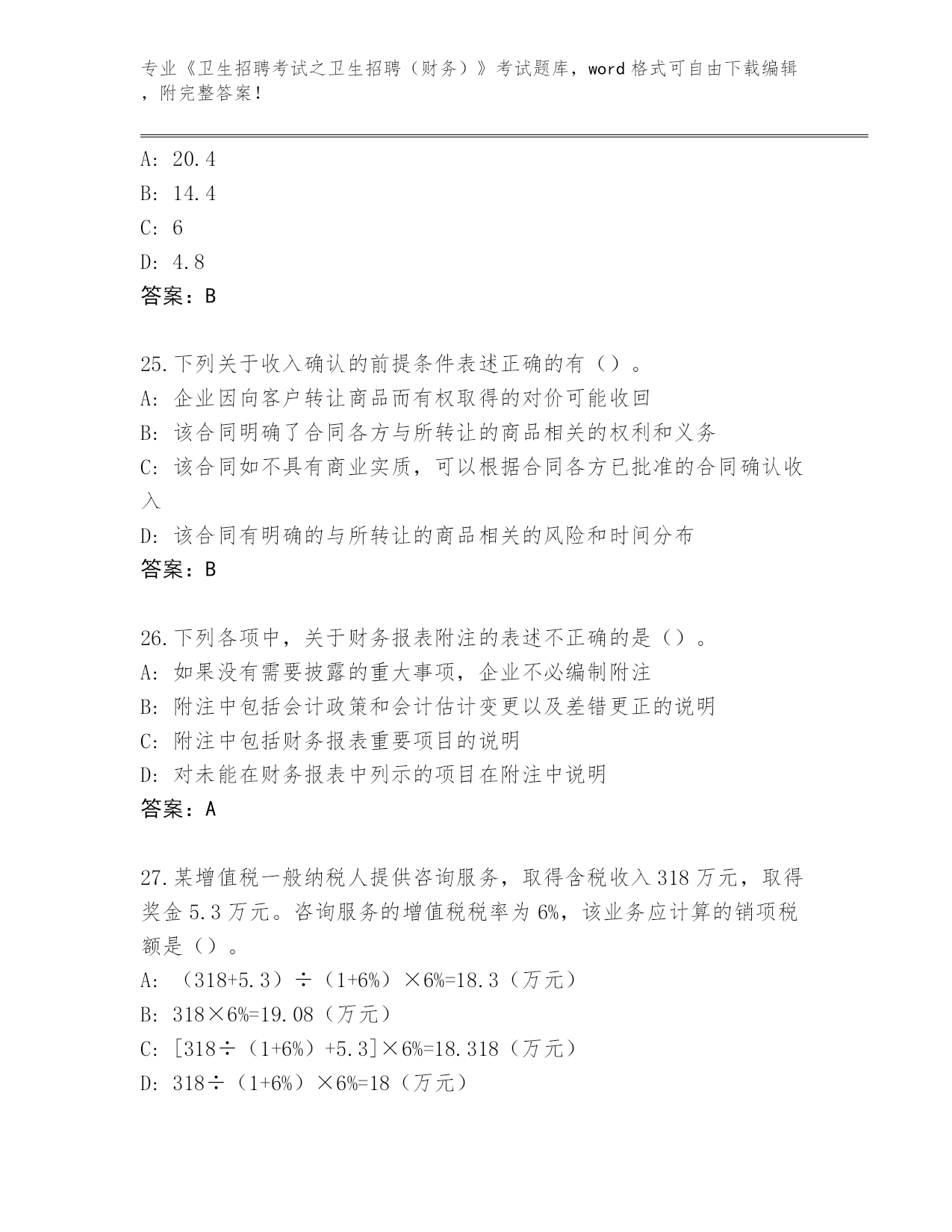 专业《卫生招聘考试之卫生招聘（财务）》考试题库，word 格式可自由下载编辑，附完整答案！

A: 20.4
B: 14.4
C: 6
D: 4.8
答案：B

25.下列关于收入确认的前提条件表述正确的有（）。
A: 企业因向客户转让商品而有权取得的对价可能收回
B: 该合同明确了合同各方与所转让的商品相关的权利和义务
C: 该合同如不具有商业实质，可以根据合同各方已批准的合同确认收入
D: 该合同有明确的与所转让的商品相关的风险和时间分布
答案：B

26.下列各项中，关于财务报表附注的表述不正确的是（）。
A: 如果没有需要披露的重大事项，企业不必编制附注
B: 附注中包括会计政策和会计估计变更以及差错更正的说明
C: 附注中包括财务报表重要项目的说明
D: 对未能在财务报表中列示的项目在附注中说明
答案：A

27.某增值税一般纳税人提供咨询服务，取得含税收入 318 万元，取得奖金 5.3 万元。咨询服务的增值税税率为 6%，该业务应计算的销项税额是（）。
A: （318+5.3）÷（1+6%）×6%=18.3（万元）
B: 318×6%=19.08（万元）
C: [318÷（1+6%）+5.3]×6%=18.318（万元）
D: 318÷（1+6%）×6%=18（万元）